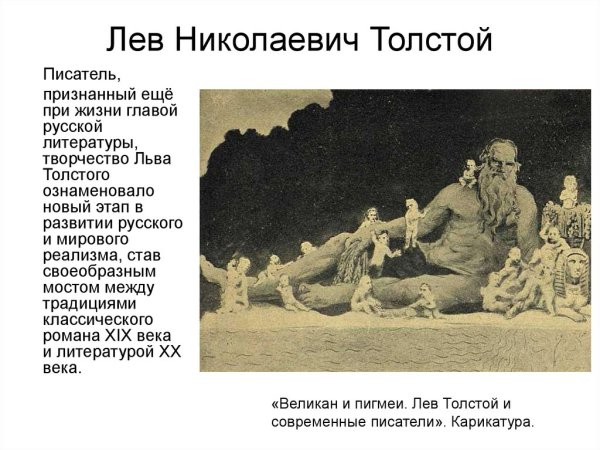 Лев Николаевич Толстой

Писатель, признанный ещё при жизни главой русской литературы, творчество Льва Толстого ознаменовало новый этап в развитии русского и мирового реализма, став своеобразным мостом между традициями классического романа XIX века и литературой XX века.

«Великан и пигмеи. Лев Толстой и современные писатели». Карикатура.